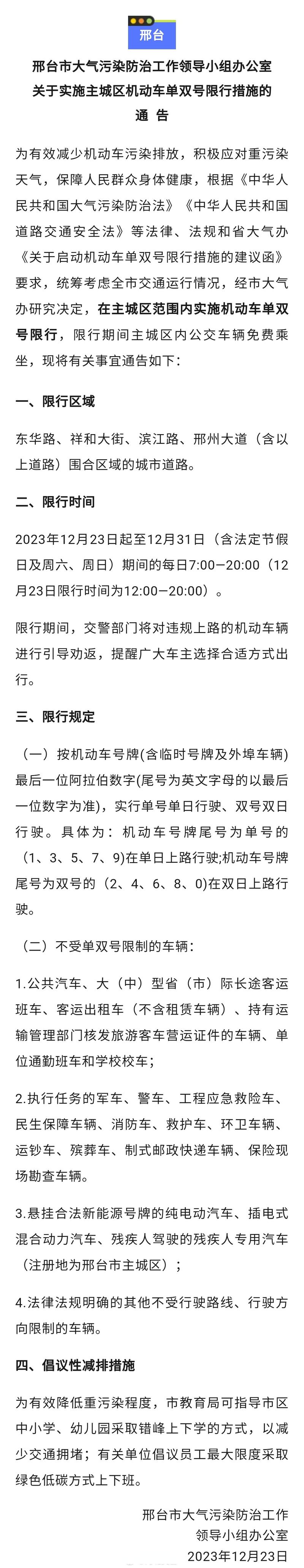 邢台

邢台市大气污染防治工作领导小组办公室
关于实施主城区机动车单双号限行措施的
通 告

为有效减少机动车污染排放，积极应对重污染天气，保障人民群众身体健康，根据《中华人民共和国大气污染防治法》《中华人民共和国道路交通安全法》等法律、法规和省大气办《关于启动机动车单双号限行措施的建议函》要求，统筹考虑全市交通运行情况，经市大气办研究决定，在主城区范围内实施机动车单双号限行，限行期间主城区内公交车辆免费乘坐，现将有关事宜通告如下：

一、限行区域

东华路、祥和大街、滨江路、邢州大道（含以上道路）围合区域的城市道路。

二、限行时间

2023年12月23日起至12月31日（含法定节假日及周六、周日）期间的每日7:00—20:00（12月23日限行时间为12:00—20:00）。

限行期间，交警部门将对违规上路的机动车辆进行引导劝返，提醒广大车主选择合适方式出行。

三、限行规定

（一）按机动车号牌(含临时号牌及外埠车辆)最后一位阿拉伯数字(尾号为英文字母的以最后一位数字为准)，实行单号单日行驶、双号双日行驶。具体为：机动车号牌尾号为单号的（1、3、5、7、9)在单日上路行驶;机动车号牌尾号为双号的（2、4、6、8、0)在双日上路行驶。

（二）不受单双号限制的车辆：

1.公共汽车、大（中）型省（市）际长途客运班车、客运出租车（不含租赁车辆）、持有运输管理部门核发旅游客车营运证件的车辆、单位通勤班车和学校校车；

2.执行任务的军车、警车、工程应急救险车、民生保障车辆、消防车、救护车、环卫车辆、运钞车、殡葬车、制式邮政快递车辆、保险现场勘查车辆。

3.悬挂合法新能源号牌的纯电动汽车、插电式混合动力汽车、残疾人驾驶的残疾人专用汽车（注册地为邢台市主城区）；

4.法律法规明确的其他不受行驶路线、行驶方向限制的车辆。

四、倡议性减排措施

为有效降低重污染程度，市教育局可指导市区中小学、幼儿园采取错峰上下学的方式，以减少交通拥堵；有关单位倡议员工最大限度采取绿色低碳方式上下班。

邢台市大气污染防治工作
领导小组办公室
2023年12月23日